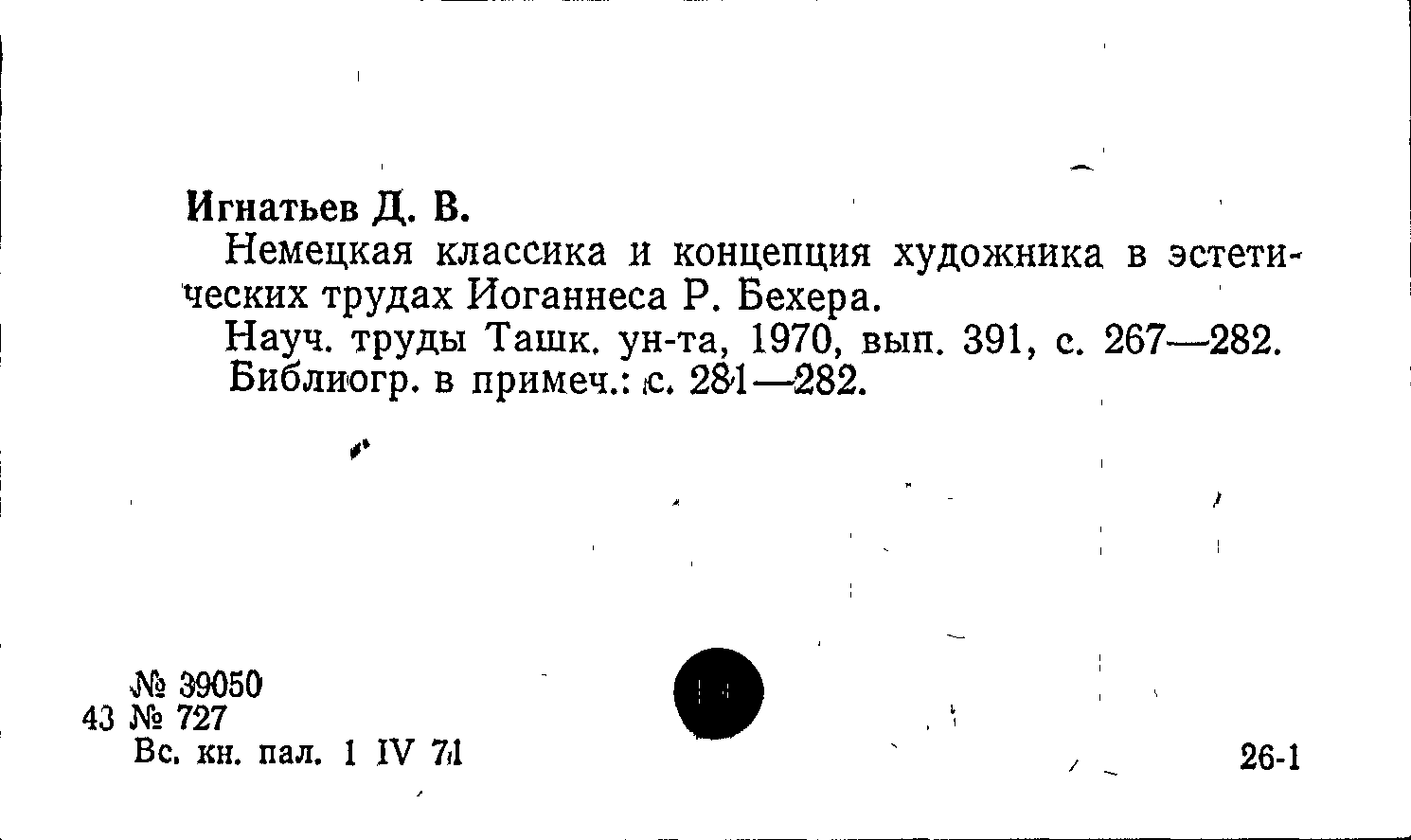 Игнатьев Д. В.

Немецкая классика и концепция художника в эстетических трудах Иоганнеса Р. Бехера.

Науч. труды Ташк. ун-та, 1970, вып. 391, с. 267—282.

Библиогр. в примеч.: с. 281—282.

№ 39050
43 № 727
Вс. кн. пал. 1 IV 71

26-1